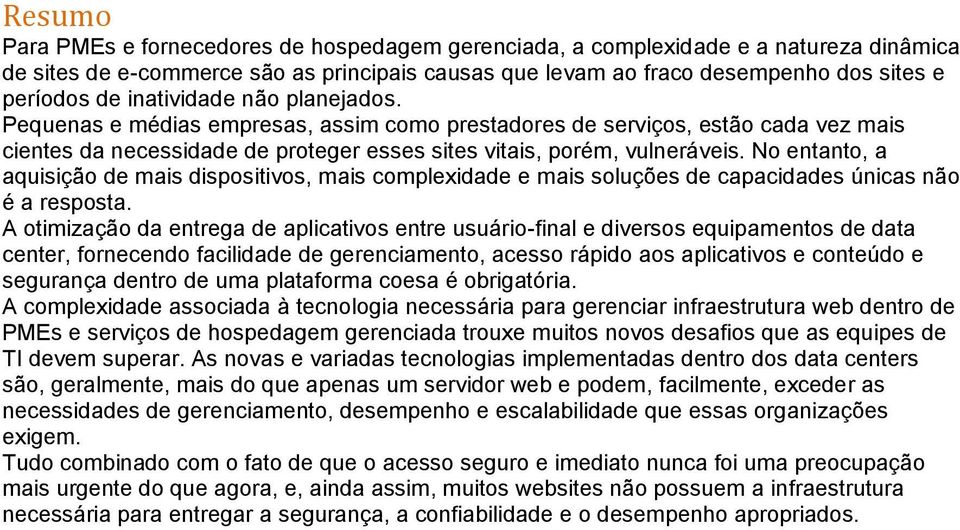 Resumo

Para PMEs e fornecedores de hospedagem gerenciada, a complexidade e a natureza dinâmica de sites de e-commerce são as principais causas que levam ao fraco desempenho dos sites e períodos de inatividade não planejados.

Pequenas e médias empresas, assim como prestadores de serviços, estão cada vez mais cientes da necessidade de proteger esses sites vitais, porém, vulneráveis. No entanto, a aquisição de mais dispositivos, mais complexidade e mais soluções de capacidades únicas não é a resposta.

A otimização da entrega de aplicativos entre usuário-final e diversos equipamentos de data center, fornecendo facilidade de gerenciamento, acesso rápido aos aplicativos e conteúdo e segurança dentro de uma plataforma coesa é obrigatória.

A complexidade associada à tecnologia necessária para gerenciar infraestrutura web dentro de PMEs e serviços de hospedagem gerenciada trouxe muitos novos desafios que as equipes de TI devem superar. As novas e variadas tecnologias implementadas dentro dos data centers são, geralmente, mais do que apenas um servidor web e podem, facilmente, exceder as necessidades de gerenciamento, desempenho e escalabilidade que essas organizações exigem.

Tudo combinado com o fato de que o acesso seguro e imediato nunca foi uma preocupação mais urgente do que agora, e, ainda assim, muitos websites não possuem a infraestrutura necessária para entregar a segurança, a confiabilidade e o desempenho apropriados.